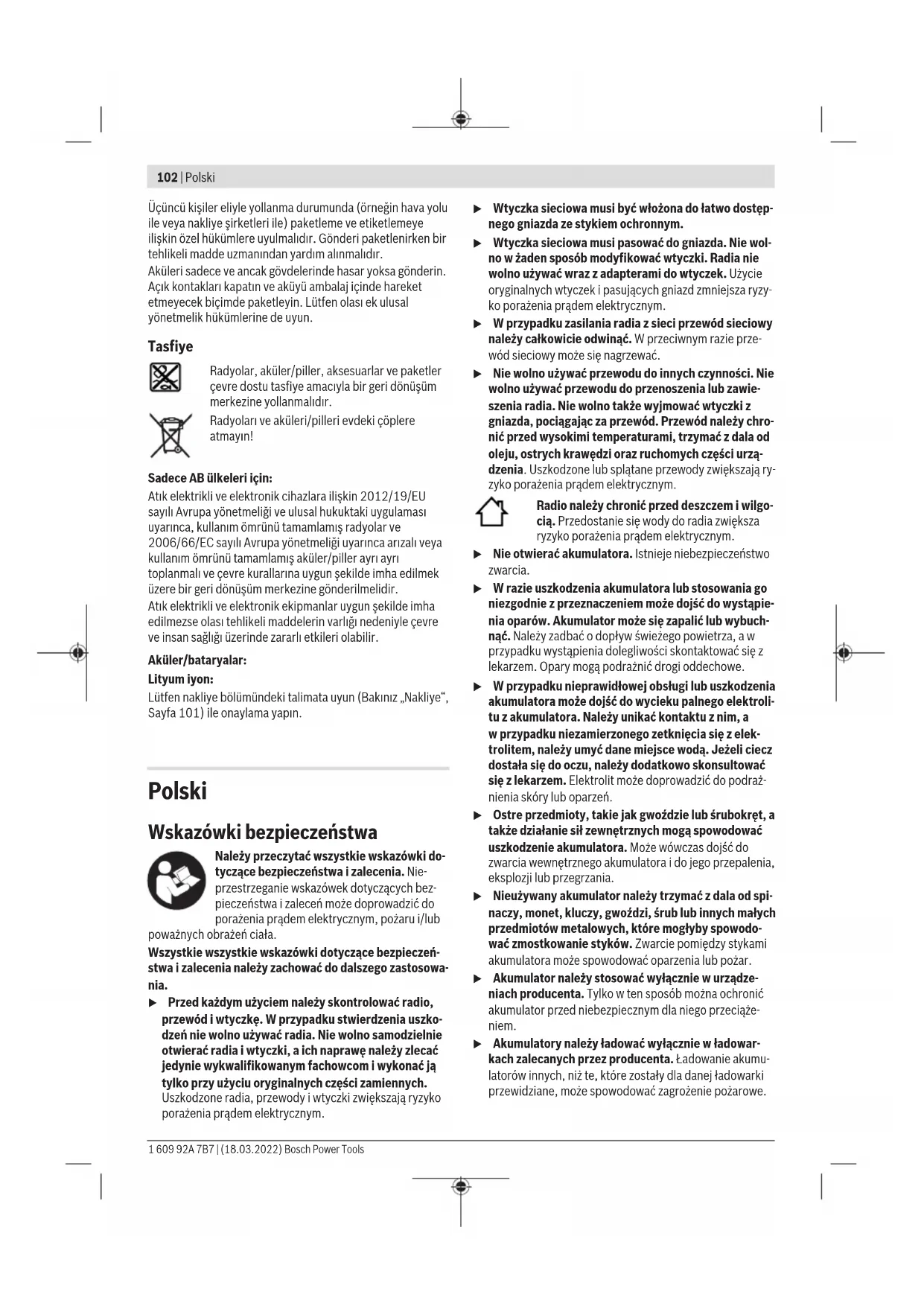 102 | Polski

Üçüncü kişiler eliyle yollanma durumunda (örneğin hava yolu ile veya nakliye şirketleri ile) paketleme ve etiketlemeye ilişkin özel hükümlere uyulmalıdır. Gönderi paketlenirken bir tehlikeli madde uzmanından yardım alınmalıdır.
Aküleri sadece ve ancak gövdelerinde hasar yoksa gönderin. Açık kontakları kapatın ve aküyü ambalaj içinde hareket etmeyecek biçimde paketleyin. Lütfen olası ek ulusal yönetmelik hükümlerine de uyun.

Tasfiye

Radyolar, aküler/piller, aksesuarlar ve paketler çevre dostu tasfiye amacıyla bir geri dönüşüm merkezine yollanmalıdır.

Radyoları ve aküleri/pilleri evdeki çöplere atmayın!

Sadece AB ülkeleri için:
Atık elektrikli ve elektronik cihazlara ilişkin 2012/19/EU sayılı Avrupa yönetmeliği ve ulusal hukuktaki uygulaması uyarınca, kullanım ömrünü tamamlamış radyolar ve 2006/66/EC sayılı Avrupa yönetmeliği uyarınca arızalı veya kullanım ömrünü tamamlamış aküler/piller ayrı ayrı toplanmalı ve çevre kurallarına uygun şekilde imha edilmek üzere bir geri dönüşüm merkezine gönderilmelidir.
Atık elektrikli ve elektronik ekipmanlar uygun şekilde imha edilmezse olası tehlikeli maddelerin varlığı nedeniyle çevre ve insan sağlığı üzerinde zararlı etkileri olabilir.

Aküler/bataryalar:
Lityum iyon:
Lütfen nakliye bölümündeki talimata uyun (Bakınız „Nakliye“, Sayfa 101) ile onaylama yapın.

Polski

Wskazówki bezpieczeństwa

Należy przeczytać wszystkie wskazówki dotyczące bezpieczeństwa i zalecenia. Nieprzestrzeganie wskazówek dotyczących bezpieczeństwa i zaleceń może doprowadzić do porażenia prądem elektrycznym, pożaru i/lub poważnych obrażeń ciała.
Wszystkie wszystkie wskazówki dotyczące bezpieczeństwa i zalecenia należy zachować do dalszego zastosowania.

▶ Przed każdym użyciem należy skontrolować radio, przewód i wtyczkę. W przypadku stwierdzenia uszkodzeń nie wolno używać radia. Nie wolno samodzielnie otwierać radia i wtyczki, a ich naprawę należy zlecać jedynie wykwalifikowanym fachowcom i wykonać ją tylko przy użyciu oryginalnych części zamiennych. Uszkodzone radia, przewody i wtyczki zwiększają ryzyko porażenia prądem elektrycznym.

▶ Wtyczka sieciowa musi być włożona do łatwo dostępnego gniazda ze stykiem ochronnym.
▶ Wtyczka sieciowa musi pasować do gniazda. Nie wolno w żaden sposób modyfikować wtyczki. Radia nie wolno używać wraz z adapterami do wtyczek. Użycie oryginalnych wtyczek i pasujących gniazd zmniejsza ryzyko porażenia prądem elektrycznym.
▶ W przypadku zasilania radia z sieci przewód sieciowy należy całkowicie odwinąć. W przeciwnym razie przewód sieciowy może się nagrzewać.
▶ Nie wolno używać przewodu do innych czynności. Nie wolno używać przewodu do przenoszenia lub zawieszenia radia. Nie wolno także wyjmować wtyczki z gniazda, pociągając za przewód. Przewód należy chronić przed wysokimi temperaturami, trzymać z dala od oleju, ostrych krawędzi oraz ruchomych części urządzenia. Uszkodzone lub splątane przewody zwiększają ryzyko porażenia prądem elektrycznym.
Radio należy chronić przed deszczem i wilgocią. Przedostanie się wody do radia zwiększa ryzyko porażenia prądem elektrycznym.
▶ Nie otwierać akumulatora. Istnieje niebezpieczeństwo zwarcia.
▶ W razie uszkodzenia akumulatora lub stosowania go niezgodnie z przeznaczeniem może dojść do wystąpienia oparów. Akumulator może się zapalić lub wybuchnąć. Należy zadbać o dopływ świeżego powietrza, a w przypadku wystąpienia dolegliwości skontaktować się z lekarzem. Opary mogą podrażnić drogi oddechowe.
▶ W przypadku nieprawidłowej obsługi lub uszkodzenia akumulatora może dojść do wycieku palnego elektrolitu z akumulatora. Należy unikać kontaktu z nim, a w przypadku niezamierzonego zetknięcia się z elektrolitem, należy umyć dane miejsce wodą. Jeżeli ciecz dostała się do oczu, należy dodatkowo skonsultować się z lekarzem. Elektrolit może doprowadzić do podrażnienia skóry lub oparzeń.
▶ Ostre przedmioty, takie jak gwoździe lub śrubokręt, a także działanie sił zewnętrznych mogą spowodować uszkodzenie akumulatora. Może wówczas dojść do zwarcia wewnętrznego akumulatora i do jego przepalenia, eksplozji lub przegrzania.
▶ Nieużywany akumulator należy trzymać z dala od spinaczy, monet, kluczy, gwoździ, śrub lub innych małych przedmiotów metalowych, które mogłyby spowodować zmostkowanie styków. Zwarcie pomiędzy stykami akumulatora może spowodować oparzenia lub pożar.
▶ Akumulator należy stosować wyłącznie w urządzeniach producenta. Tylko w ten sposób można ochronić akumulator przed niebezpiecznym dla niego przeciążeniem.
▶ Akumulatory należy ładować wyłącznie w ładowarkach zalecanych przez producenta. Ładowanie akumulatorów innych, niż te, które zostały dla danej ładowarki przewidziane, może spowodować zagrożenie pożarowe.

1 609 92A 7B7 | (18.03.2022) Bosch Power Tools